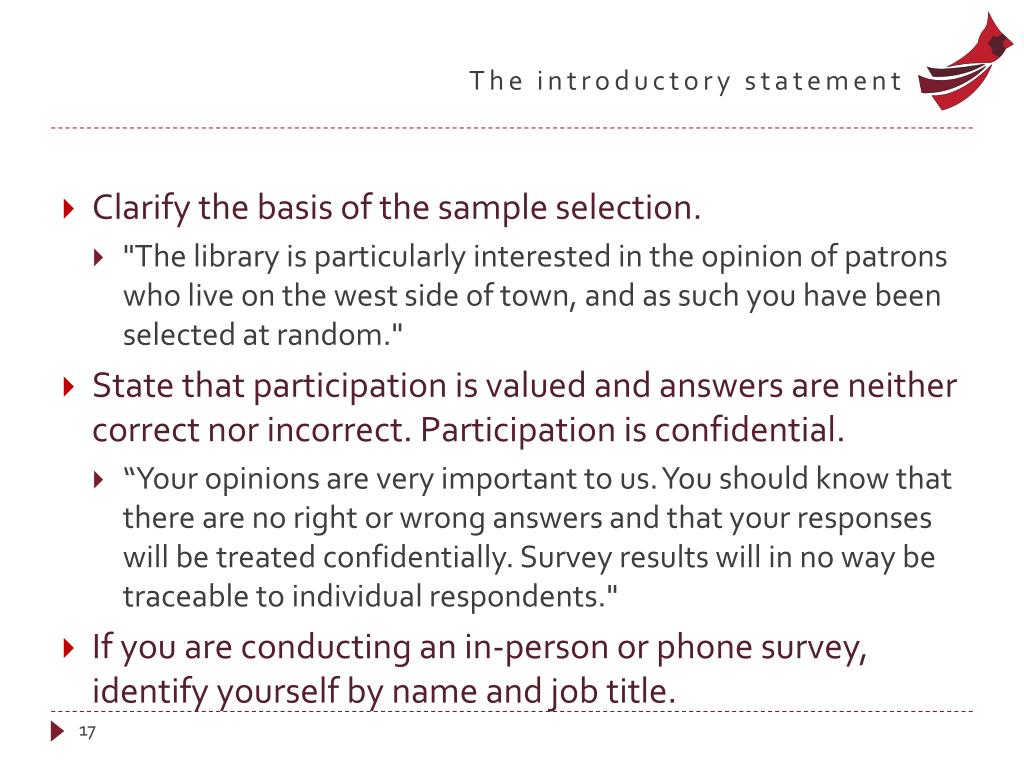 The introductory statement

Clarify the basis of the sample selection.

"The library is particularly interested in the opinion of patrons who live on the west side of town, and as such you have been selected at random."

State that participation is valued and answers are neither correct nor incorrect. Participation is confidential.

“Your opinions are very important to us. You should know that there are no right or wrong answers and that your responses will be treated confidentially. Survey results will in no way be traceable to individual respondents."

If you are conducting an in-person or phone survey, identify yourself by name and job title.

17